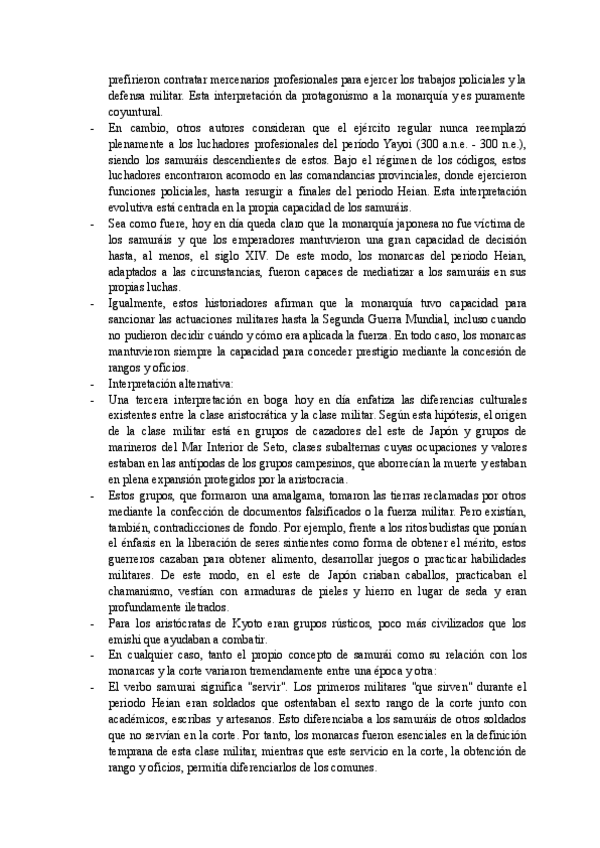 prefirieron contratar mercenarios profesionales para ejercer los trabajos policiales y la defensa militar. Esta interpretación da protagonismo a la monarquía y es puramente coyuntural.

- En cambio, otros autores consideran que el ejército regular nunca reemplazó plenamente a los luchadores profesionales del periodo Yayoi (300 a.n.e. - 300 n.e.), siendo los samuráis descendientes de estos. Bajo el régimen de los códigos, estos luchadores encontraron acomodo en las comandancias provinciales, donde ejercieron funciones policiales, hasta resurgir a finales del periodo Heian. Esta interpretación evolutiva está centrada en la propia capacidad de los samuráis.
- Sea como fuere, hoy en día queda claro que la monarquía japonesa no fue víctima de los samuráis y que los emperadores mantuvieron una gran capacidad de decisión hasta, al menos, el siglo XIV. De este modo, los monarcas del periodo Heian, adaptados a las circunstancias, fueron capaces de mediatizar a los samuráis en sus propias luchas.
- Igualmente, estos historiadores afirman que la monarquía tuvo capacidad para sancionar las actuaciones militares hasta la Segunda Guerra Mundial, incluso cuando no pudieron decidir cuándo y cómo era aplicada la fuerza. En todo caso, los monarcas mantuvieron siempre la capacidad para conceder prestigio mediante la concesión de rangos y oficios.
- Interpretación alternativa:
- Una tercera interpretación en boga hoy en día enfatiza las diferencias culturales existentes entre la clase aristocrática y la clase militar. Según esta hipótesis, el origen de la clase militar está en grupos de cazadores del este de Japón y grupos de marineros del Mar Interior de Seto, clases subalternas cuyas ocupaciones y valores estaban en las antípodas de los grupos campesinos, que aborrecían la muerte y estaban en plena expansión protegidos por la aristocracia.
- Estos grupos, que formaron una amalgama, tomaron las tierras reclamadas por otros mediante la confección de documentos falsificados o la fuerza militar. Pero existían, también, contradicciones de fondo. Por ejemplo, frente a los ritos budistas que ponían el énfasis en la liberación de seres sintientes como forma de obtener el mérito, estos guerreros cazaban para obtener alimento, desarrollar juegos o practicar habilidades militares. De este modo, en el este de Japón criaban caballos, practicaban el chamanismo, vestían con armaduras de pieles y hierro en lugar de seda y eran profundamente iletrados.
- Para los aristócratas de Kyoto eran grupos rústicos, poco más civilizados que los emishi que ayudaban a combatir.
- En cualquier caso, tanto el propio concepto de samurái como su relación con los monarcas y la corte variaron tremendamente entre una época y otra:
- El verbo samurai significa "servir". Los primeros militares "que sirven" durante el periodo Heian eran soldados que ostentaban el sexto rango de la corte junto con académicos, escribas y artesanos. Esto diferenciaba a los samuráis de otros soldados que no servían en la corte. Por tanto, los monarcas fueron esenciales en la definición temprana de esta clase militar, mientras que este servicio en la corte, la obtención de rango y oficios, permitía diferenciarlos de los comunes.